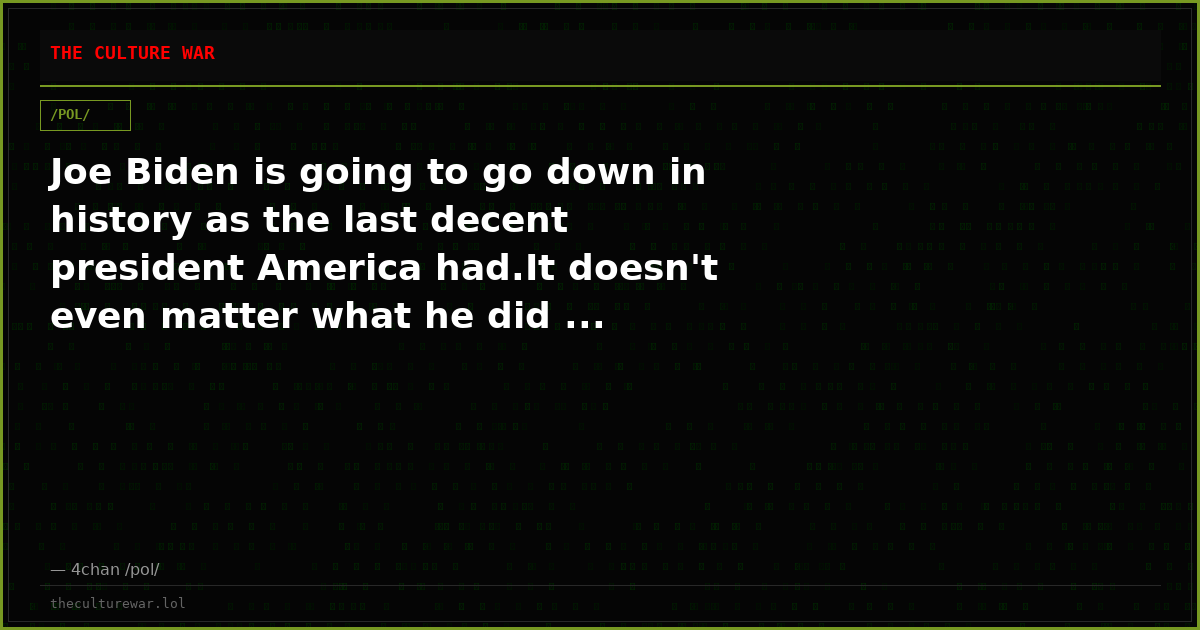 THE CULTURE WAR

/POL/

Joe Biden is going to go down in history as the last decent president America had.It doesn't even matter what he did ...

— 4chan /pol/

theculturewar.lol